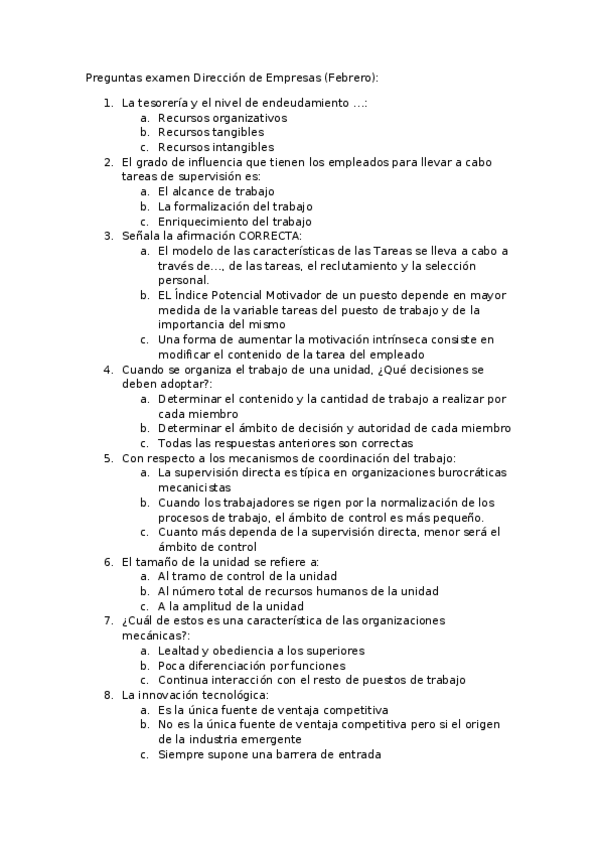 Preguntas examen Dirección de Empresas (Febrero):

1. La tesorería y el nivel de endeudamiento …:
a. Recursos organizativos
b. Recursos tangibles
c. Recursos intangibles
2. El grado de influencia que tienen los empleados para llevar a cabo tareas de supervisión es:
a. El alcance de trabajo
b. La formalización del trabajo
c. Enriquecimiento del trabajo
3. Señala la afirmación CORRECTA:
a. El modelo de las características de las Tareas se lleva a cabo a través de…, de las tareas, el reclutamiento y la selección personal.
b. EL Índice Potencial Motivador de un puesto depende en mayor medida de la variable tareas del puesto de trabajo y de la importancia del mismo
c. Una forma de aumentar la motivación intrínseca consiste en modificar el contenido de la tarea del empleado
4. Cuando se organiza el trabajo de una unidad, ¿Qué decisiones se deben adoptar?:
a. Determinar el contenido y la cantidad de trabajo a realizar por cada miembro
b. Determinar el ámbito de decisión y autoridad de cada miembro
c. Todas las respuestas anteriores son correctas
5. Con respecto a los mecanismos de coordinación del trabajo:
a. La supervisión directa es típica en organizaciones burocráticas mecanicistas
b. Cuando los trabajadores se rigen por la normalización de los procesos de trabajo, el ámbito de control es más pequeño.
c. Cuanto más dependa de la supervisión directa, menor será el ámbito de control
6. El tamaño de la unidad se refiere a:
a. Al tramo de control de la unidad
b. Al número total de recursos humanos de la unidad
c. A la amplitud de la unidad
7. ¿Cuál de estos es una característica de las organizaciones mecánicas?:
a. Lealtad y obediencia a los superiores
b. Poca diferenciación por funciones
c. Continua interacción con el resto de puestos de trabajo
8. La innovación tecnológica:
a. Es la única fuente de ventaja competitiva
b. No es la única fuente de ventaja competitiva pero si el origen de la industria emergente
c. Siempre supone una barrera de entrada